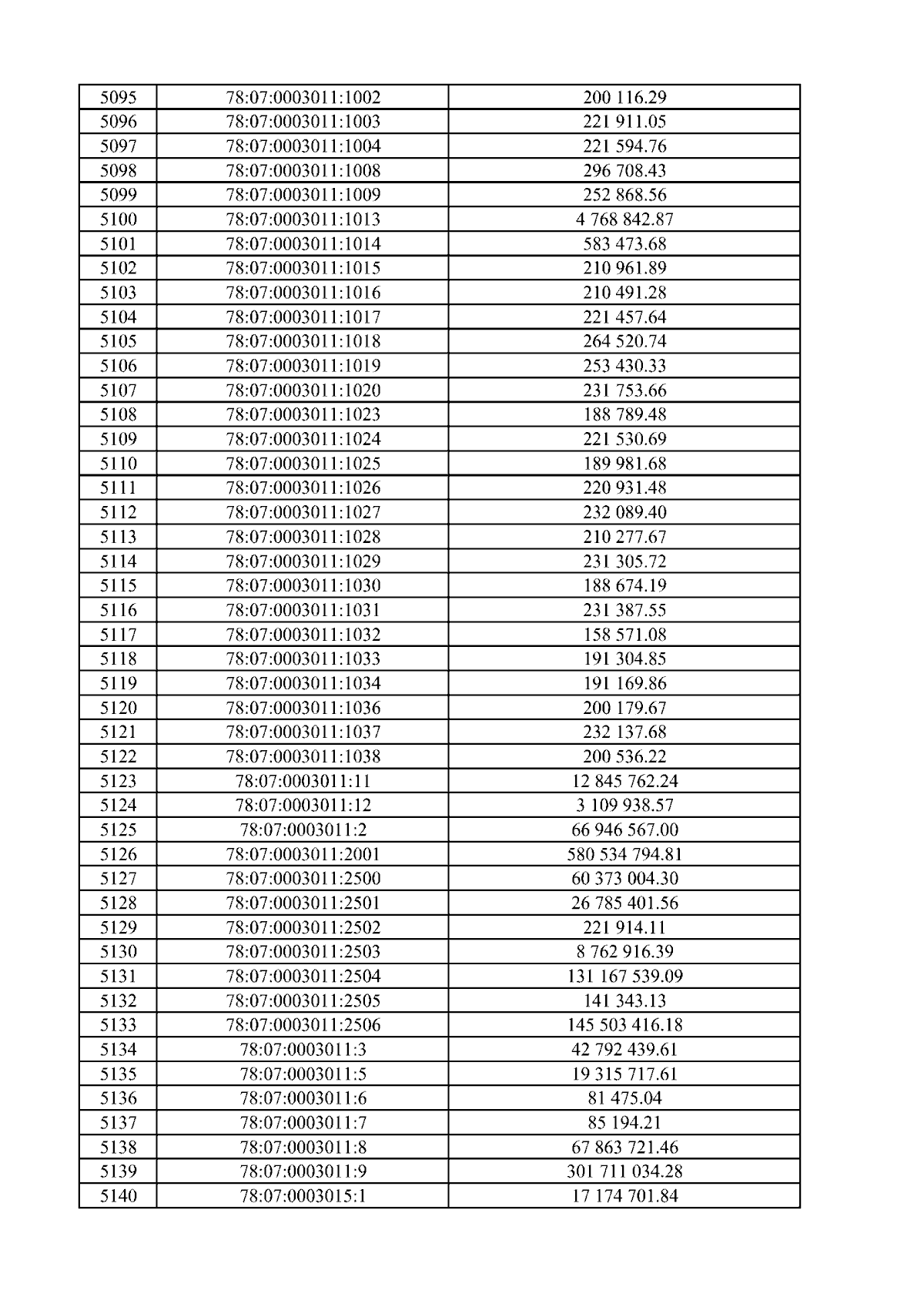 | 5095 | 78:07:0003011:1002 | 200 116.29 |
|---|---|---|
| 5096 | 78:07:0003011:1003 | 221 911.05 |
| 5097 | 78:07:0003011:1004 | 221 594.76 |
| 5098 | 78:07:0003011:1008 | 296 708.43 |
| 5099 | 78:07:0003011:1009 | 252 868.56 |
| 5100 | 78:07:0003011:1013 | 4 768 842.87 |
| 5101 | 78:07:0003011:1014 | 583 473.68 |
| 5102 | 78:07:0003011:1015 | 210 961.89 |
| 5103 | 78:07:0003011:1016 | 210 491.28 |
| 5104 | 78:07:0003011:1017 | 221 457.64 |
| 5105 | 78:07:0003011:1018 | 264 520.74 |
| 5106 | 78:07:0003011:1019 | 253 430.33 |
| 5107 | 78:07:0003011:1020 | 231 753.66 |
| 5108 | 78:07:0003011:1023 | 188 789.48 |
| 5109 | 78:07:0003011:1024 | 221 530.69 |
| 5110 | 78:07:0003011:1025 | 189 981.68 |
| 5111 | 78:07:0003011:1026 | 220 931.48 |
| 5112 | 78:07:0003011:1027 | 232 089.40 |
| 5113 | 78:07:0003011:1028 | 210 277.67 |
| 5114 | 78:07:0003011:1029 | 231 305.72 |
| 5115 | 78:07:0003011:1030 | 188 674.19 |
| 5116 | 78:07:0003011:1031 | 231 387.55 |
| 5117 | 78:07:0003011:1032 | 158 571.08 |
| 5118 | 78:07:0003011:1033 | 191 304.85 |
| 5119 | 78:07:0003011:1034 | 191 169.86 |
| 5120 | 78:07:0003011:1036 | 200 179.67 |
| 5121 | 78:07:0003011:1037 | 232 137.68 |
| 5122 | 78:07:0003011:1038 | 200 536.22 |
| 5123 | 78:07:0003011:11 | 12 845 762.24 |
| 5124 | 78:07:0003011:12 | 3 109 938.57 |
| 5125 | 78:07:0003011:2 | 66 946 567.00 |
| 5126 | 78:07:0003011:2001 | 580 534 794.81 |
| 5127 | 78:07:0003011:2500 | 60 373 004.30 |
| 5128 | 78:07:0003011:2501 | 26 785 401.56 |
| 5129 | 78:07:0003011:2502 | 221 914.11 |
| 5130 | 78:07:0003011:2503 | 8 762 916.39 |
| 5131 | 78:07:0003011:2504 | 131 167 539.09 |
| 5132 | 78:07:0003011:2505 | 141 343.13 |
| 5133 | 78:07:0003011:2506 | 145 503 416.18 |
| 5134 | 78:07:0003011:3 | 42 792 439.61 |
| 5135 | 78:07:0003011:5 | 19 315 717.61 |
| 5136 | 78:07:0003011:6 | 81 475.04 |
| 5137 | 78:07:0003011:7 | 85 194.21 |
| 5138 | 78:07:0003011:8 | 67 863 721.46 |
| 5139 | 78:07:0003011:9 | 301 711 034.28 |
| 5140 | 78:07:0003015:1 | 17 174 701.84 |